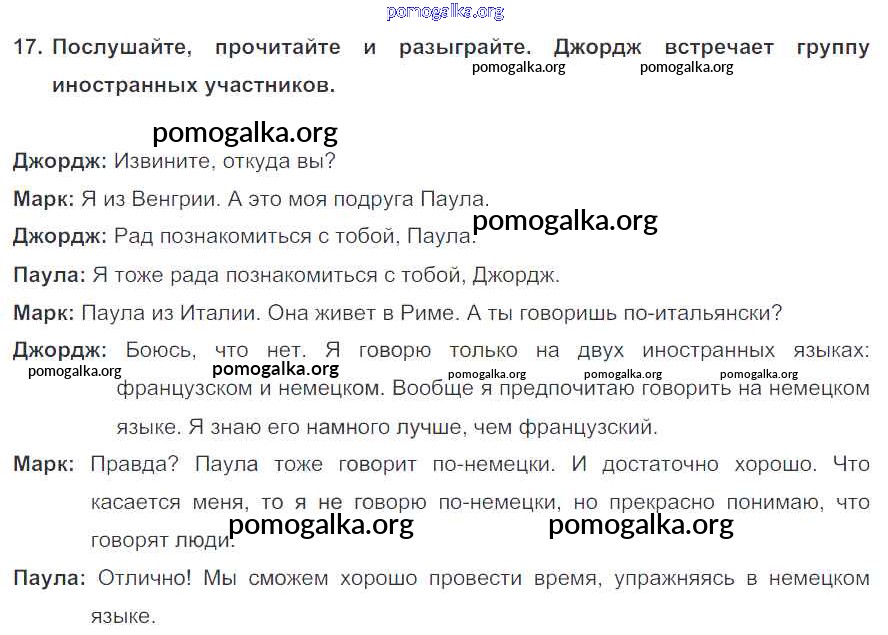 17. Послушайте, прочитайте и разыграйте. Джордж встречает группу иностранных участников.

Джордж: Извините, откуда вы?

Марк: Я из Венгрии. А это моя подруга Паула.

Джордж: Рад познакомиться с тобой, Паула.

Паула: Я тоже рада познакомиться с тобой, Джордж.

Марк: Паула из Италии. Она живет в Риме. А ты говоришь по-итальянски?

Джордж: Боюсь, что нет. Я говорю только на двух иностранных языках: французском и немецком. Вообще я предпочитаю говорить на немецком языке. Я знаю его намного лучше, чем французский.

Марк: Правда? Паула тоже говорит по-немецки. И достаточно хорошо. Что касается меня, то я не говорю по-немецки, но прекрасно понимаю, что говорят люди.

Паула: Отлично! Мы сможем хорошо провести время, упражняясь в немецком языке.

pomogalka.org